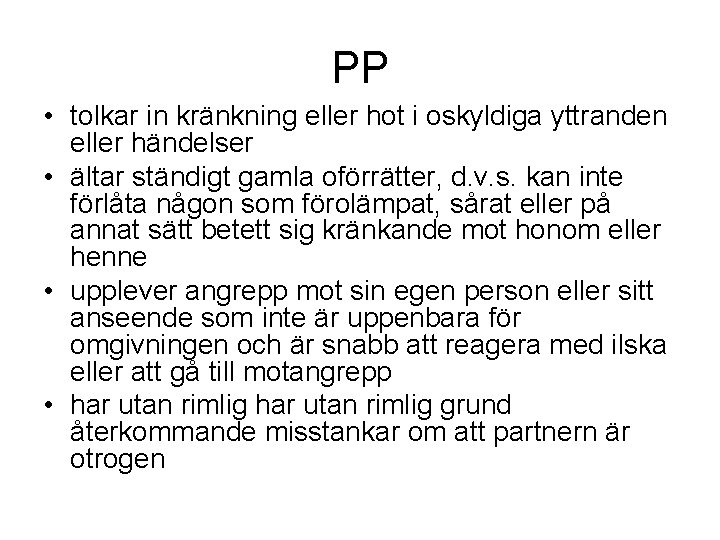 PP

• tolkar in kränkning eller hot i oskyldiga yttranden eller händelser
• ältar ständigt gamla oförrätter, d.v.s. kan inte förlåta någon som förolämpat, sårat eller på annat sätt betett sig kränkande mot honom eller henne
• upplever angrepp mot sin egen person eller sitt anseende som inte är uppenbara för omgivningen och är snabb att reagera med ilska eller att gå till motangrepp
• har utan rimlig har utan rimlig grund återkommande misstankar om att partnern är otrogen